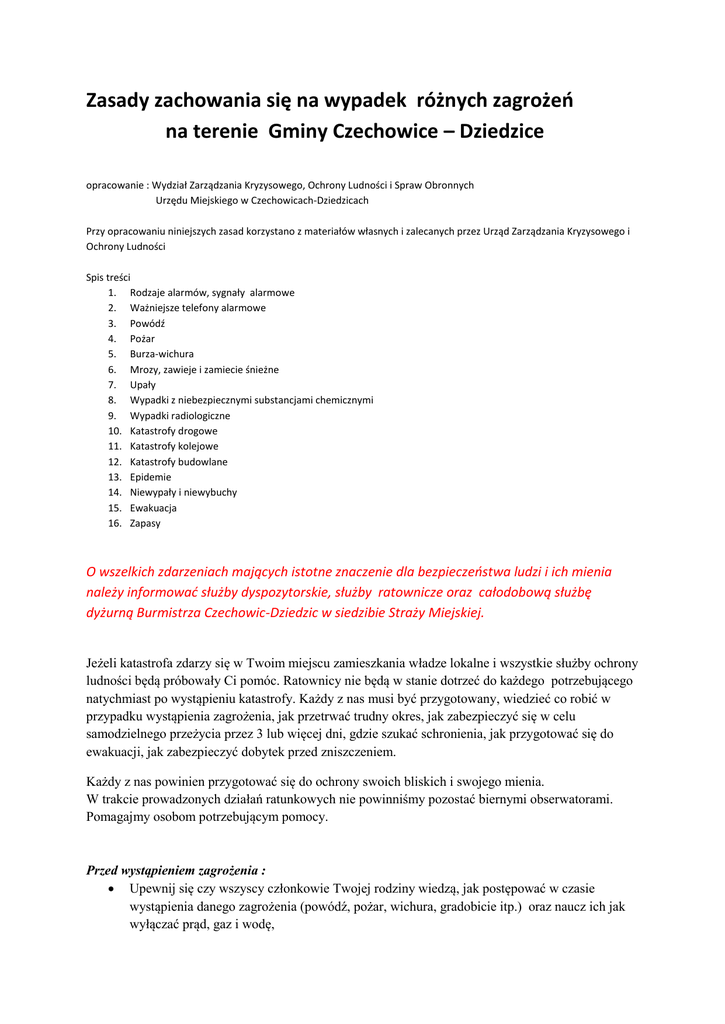 Zasady zachowania się na wypadek różnych zagrożeń
na terenie Gminy Czechowice – Dziedzice

opracowanie : Wydział Zarządzania Kryzysowego, Ochrony Ludności i Spraw Obronnych
Urzędu Miejskiego w Czechowicach-Dziedzicach

Przy opracowaniu niniejszych zasad korzystano z materiałów własnych i zalecanych przez Urząd Zarządzania Kryzysowego i Ochrony Ludności

Spis treści
1. Rodzaje alarmów, sygnały alarmowe
2. Ważniejsze telefony alarmowe
3. Powódź
4. Pożar
5. Burza-wichura
6. Mrozy, zawieje i zamiecie śnieżne
7. Upały
8. Wypadki z niebezpiecznymi substancjami chemicznymi
9. Wypadki radiologiczne
10. Katastrofy drogowe
11. Katastrofy kolejowe
12. Katastrofy budowlane
13. Epidemie
14. Niewypały i niewybuchy
15. Ewakuacja
16. Zapasy

O wszelkich zdarzeniach mających istotne znaczenie dla bezpieczeństwa ludzi i ich mienia należy informować służby dyspozytorskie, służby ratownicze oraz całodobową służbę dyżurną Burmistrza Czechowic-Dziedzic w siedzibie Straży Miejskiej.

Jeżeli katastrofa zdarzy się w Twoim miejscu zamieszkania władze lokalne i wszystkie służby ochrony ludności będą próbowały Ci pomóc. Ratownicy nie będą w stanie dotrzeć do każdego potrzebującego natychmiast po wystąpieniu katastrofy. Każdy z nas musi być przygotowany, wiedzieć co robić w przypadku wystąpienia zagrożenia, jak przetrwać trudny okres, jak zabezpieczyć się w celu samodzielnego przeżycia przez 3 lub więcej dni, gdzie szukać schronienia, jak przygotować się do ewakuacji, jak zabezpieczyć dobytek przed zniszczeniem.

Każdy z nas powinien przygotować się do ochrony swoich bliskich i swojego mienia.
W trakcie prowadzonych działań ratunkowych nie powinniśmy pozostać biernymi obserwatorami. Pomagajmy osobom potrzebującym pomocy.

Przed wystąpieniem zagrożenia :
• Upewnij się czy wszyscy członkowie Twojej rodziny wiedzą, jak postępować w czasie wystąpienia danego zagrożenia (powódź, pożar, wichura, gradobicie itp.) oraz naucz ich jak wyłączać prąd, gaz i wodę,